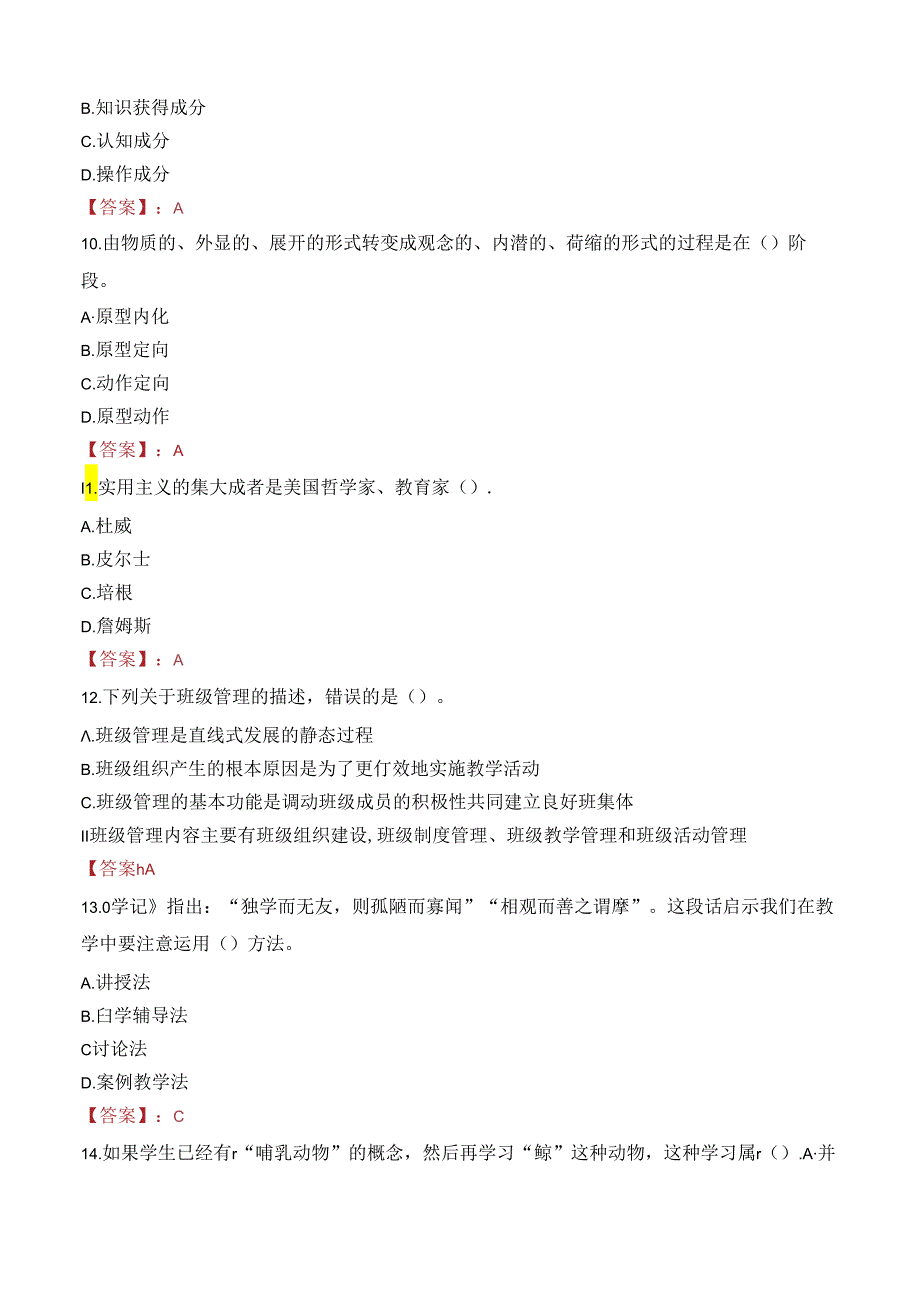 B.知识获得成分
C.认知成分
D.操作成分
【答案】：A
10.由物质的、外显的、展开的形式转变成观念的、内潜的、荷缩的形式的过程是在（）阶段。
A·原型内化
B.原型定向
C.动作定向
D.原型动作
【答案】：A
I1.实用主义的集大成者是美国哲学家、教育家（）.
A.杜威
B.皮尔士
C.培根
D.詹姆斯
【答案】：A
12.下列关于班级管理的描述，错误的是（）。
Λ.班级管理是直线式发展的静态过程
B.班级组织产生的根本原因是为了更仃效地实施教学活动
C.班级管理的基本功能是调动班级成员的积极性共同建立良好班集体
II班级管理内容主要有班级组织建设,班级制度管理、班级教学管理和班级活动管理
【答案hA
13.0学记》指出：“独学而无友，则孤陋而寡闻”“相观而善之谓摩”。这段话启示我们在教学中要注意运用（）方法。
A.讲授法
B.白学辅导法
C讨论法
D.案例教学法
【答案】：C
14.如果学生已经有r“哺乳动物”的概念，然后再学习“鲸”这种动物，这种学习属r（）.A·并